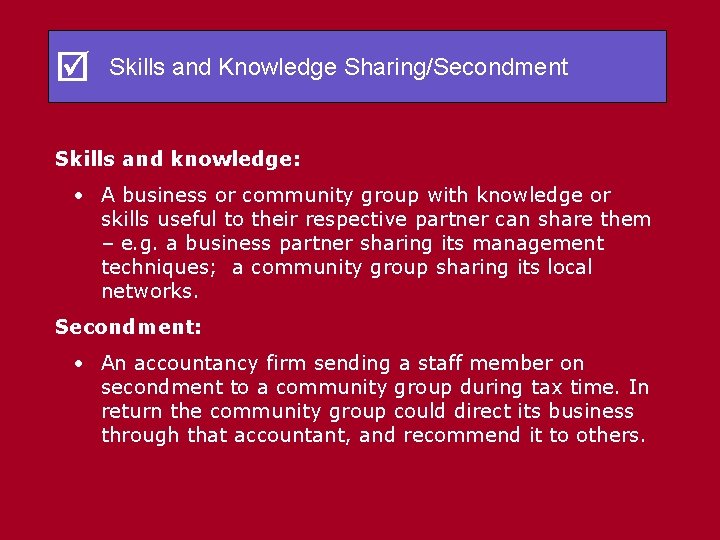 ☑ Skills and Knowledge Sharing/Secondment

Skills and knowledge:

• A business or community group with knowledge or skills useful to their respective partner can share them – e.g. a business partner sharing its management techniques; a community group sharing its local networks.

Secondment:

• An accountancy firm sending a staff member on secondment to a community group during tax time. In return the community group could direct its business through that accountant, and recommend it to others.